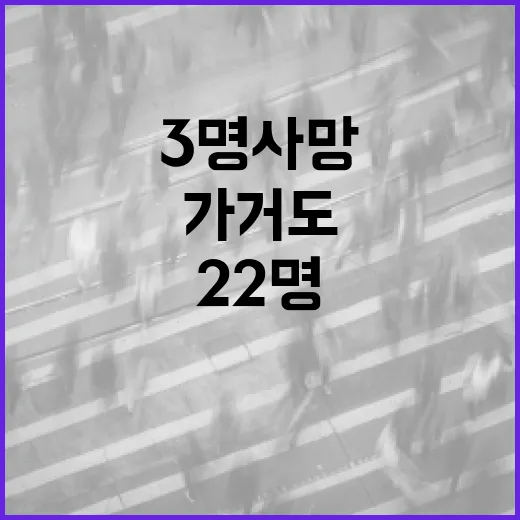 3명사망
가거도
22명